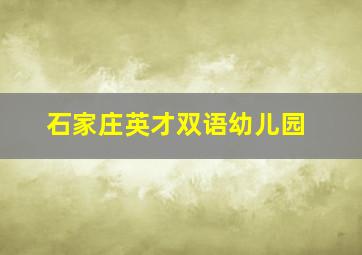 石家庄英才双语幼儿园